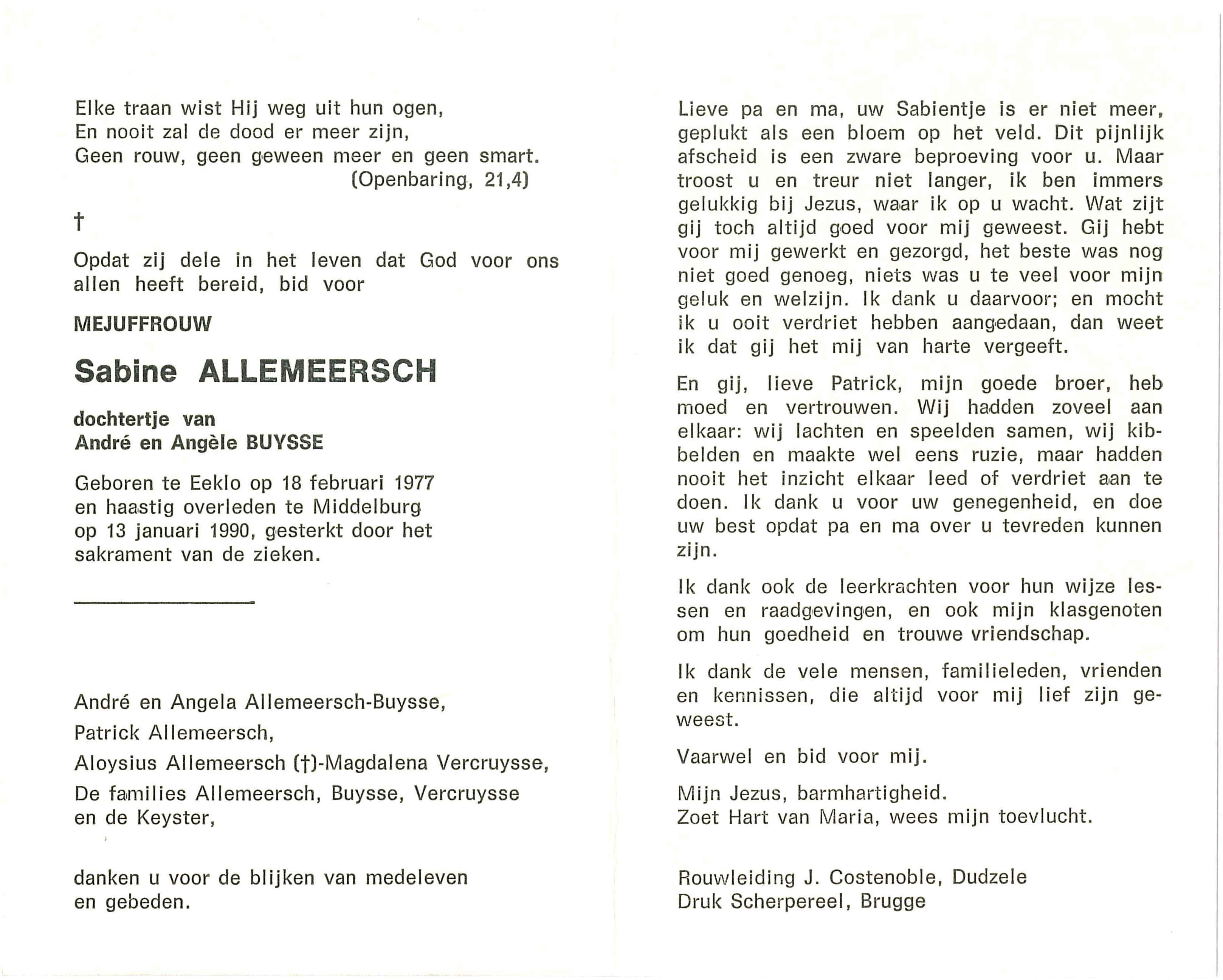 Elke traan wist Hij weg uit hun ogen,
En nooit zal de dood er meer zijn,
Geen rouw, geen geween meer en geen smart.
(Openbaring, 21,4)

†

Opdat zij dele in het leven dat God voor ons allen heeft bereid, bid voor

MEJUFFROUW

Sabine ALLEMEERSCH

dochtertje van
André en Angèle BUYSSE

Geboren te Eeklo op 18 februari 1977 en haastig overleden te Middelburg op 13 januari 1990, gesterkt door het sakrament van de zieken.

André en Angela Allemeersch-Buysse,

Patrick Allemeersch,

Aloysius Allemeersch (†)-Magdalena Vercruysse,

De families Allemeersch, Buysse, Vercruysse en de Keyster,

danken u voor de blijken van medeleven en gebeden.

Lieve pa en ma, uw Sabientje is er niet meer, geplukt als een bloem op het veld. Dit pijnlijk afscheid is een zware beproeving voor u. Maar troost u en treur niet langer, ik ben immers gelukkig bij Jezus, waar ik op u wacht. Wat zijt gij toch altijd goed voor mij geweest. Gij hebt voor mij gewerkt en gezorgd, het beste was nog niet goed genoeg, niets was u te veel voor mijn geluk en welzijn. Ik dank u daarvoor; en mocht ik u ooit verdriet hebben aangedaan, dan weet ik dat gij het mij van harte vergeeft.

En gij, lieve Patrick, mijn goede broer, heb moed en vertrouwen. Wij hadden zoveel aan elkaar: wij lachten en speelden samen, wij kibbelden en maakte wel eens ruzie, maar hadden nooit het inzicht elkaar leed of verdriet aan te doen. Ik dank u voor uw genegenheid, en doe uw best opdat pa en ma over u tevreden kunnen zijn.

Ik dank ook de leerkrachten voor hun wijze lessen en raadgevingen, en ook mijn klasgenoten om hun goedheid en trouwe vriendschap.

Ik dank de vele mensen, familieleden, vrienden en kennissen, die altijd voor mij lief zijn geweest.

Vaarwel en bid voor mij.

Mijn Jezus, barmhartigheid.
Zoet Hart van Maria, wees mijn toevlucht.

Rouwleiding J. Costenoble, Dudzele
Druk Scherpereel, Brugge